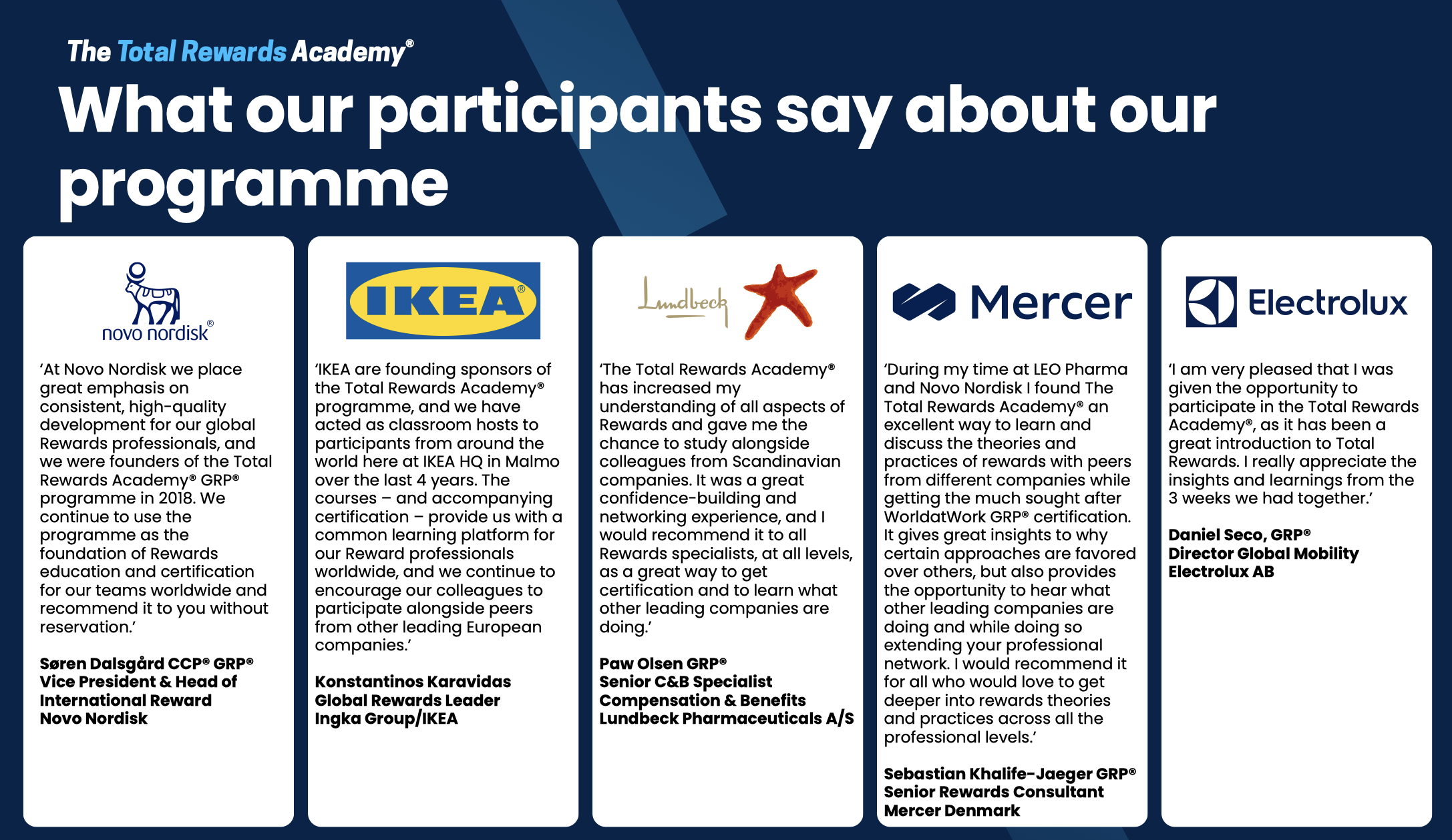 The Total Rewards Academy®

What our participants say about our programme

novo nordisk®

'At Novo Nordisk we place great emphasis on consistent, high-quality development for our global Rewards professionals, and we were founders of the Total Rewards Academy® GRP® programme in 2018. We continue to use the programme as the foundation of Rewards education and certification for our teams worldwide and recommend it to you without reservation.'

Søren Dalsgård CCP® GRP®
Vice President & Head of International Reward
Novo Nordisk

IKEA®

'IKEA are founding sponsors of the Total Rewards Academy® programme, and we have acted as classroom hosts to participants from around the world here at IKEA HQ in Malmo over the last 4 years. The courses – and accompanying certification – provide us with a common learning platform for our Reward professionals worldwide, and we continue to encourage our colleagues to participate alongside peers from other leading European companies.'

Konstantinos Karavidas
Global Rewards Leader
Ingka Group/IKEA

Lundbeck

'The Total Rewards Academy® has increased my understanding of all aspects of Rewards and gave me the chance to study alongside colleagues from Scandinavian companies. It was a great confidence-building and networking experience, and I would recommend it to all Rewards specialists, at all levels, as a great way to get certification and to learn what other leading companies are doing.'

Paw Olsen GRP®
Senior C&B Specialist
Compensation & Benefits
Lundbeck Pharmaceuticals A/S

Mercer

'During my time at LEO Pharma and Novo Nordisk I found The Total Rewards Academy® an excellent way to learn and discuss the theories and practices of rewards with peers from different companies while getting the much sought after WorldatWork GRP® certification. It gives great insights to why certain approaches are favored over others, but also provides the opportunity to hear what other leading companies are doing and while doing so extending your professional network. I would recommend it for all who would love to get deeper into rewards theories and practices across all the professional levels.'

Sebastian Khalife-Jaeger GRP®
Senior Rewards Consultant
Mercer Denmark

Electrolux

'I am very pleased that I was given the opportunity to participate in the Total Rewards Academy®, as it has been a great introduction to Total Rewards. I really appreciate the insights and learnings from the 3 weeks we had together.'

Daniel Seco, GRP®
Director Global Mobility
Electrolux AB